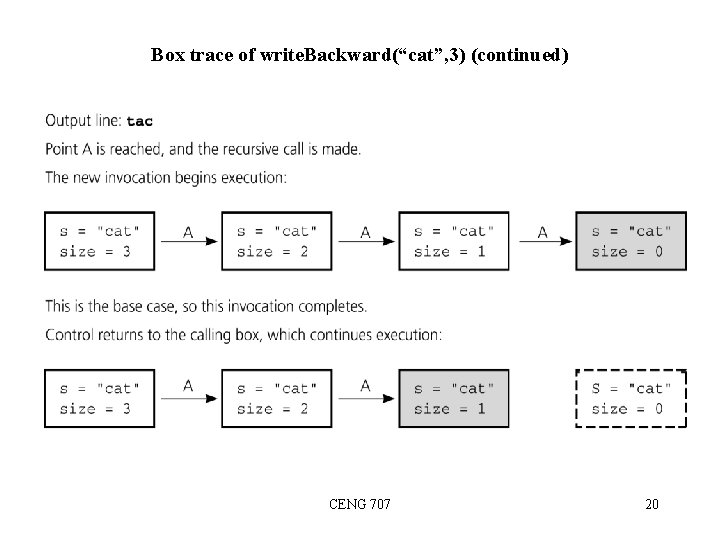 Box trace of writeBackward(“cat”,3) (continued)

Output line: tac

Point A is reached, and the recursive call is made.

The new invocation begins execution:

s = "cat"
size = 3

A

s = "cat"
size = 2

A

s = "cat"
size = 1

A

s = "cat"
size = 0

This is the base case, so this invocation completes.

Control returns to the calling box, which continues execution:

s = "cat"
size = 3

A

s = "cat"
size = 2

A

s = "cat"
size = 1

S = "cat"
size = 0

CENG 707

20